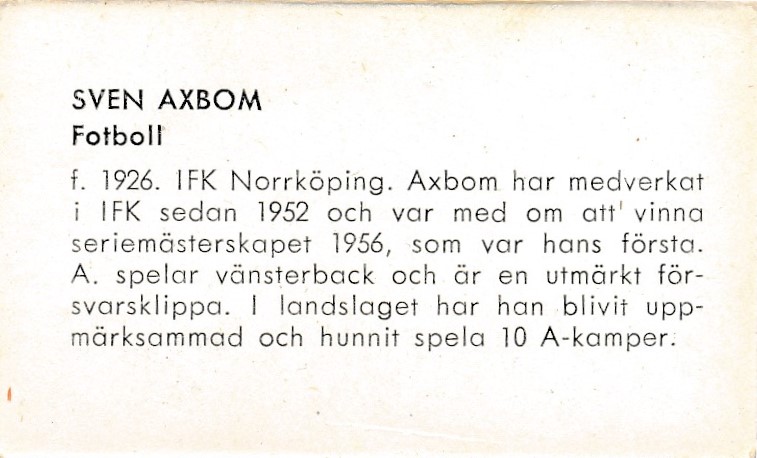 SVEN AXBOM
Fotboll

f. 1926. IFK Norrköping. Axbom har medverkat i IFK sedan 1952 och var med om att vinna seriemästerskapet 1956, som var hans första. A. spelar vänsterback och är en utmärkt försvarsklippa. I landslaget har han blivit uppmärksammad och hunnit spela 10 A-kamper.